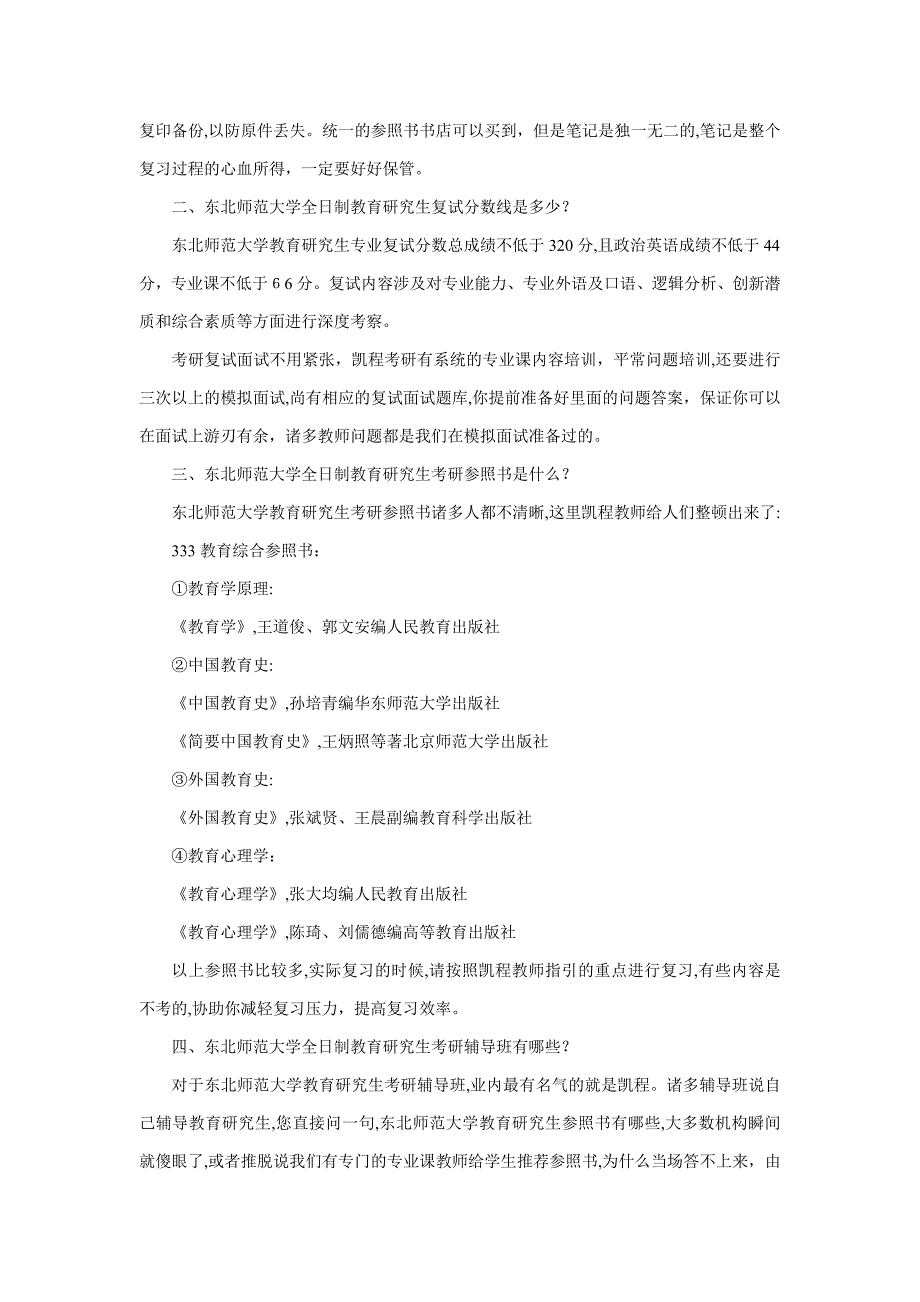 复印备份,以防原件丢失。统一的参照书书店可以买到，但是笔记是独一无二的,笔记是整个复习过程的心血所得，一定要好好保管。

二、东北师范大学全日制教育研究生复试分数线是多少?

东北师范大学教育研究生专业复试分数总成绩不低于 320 分,且政治英语成绩不低于 44 分，专业课不低于 6 6 分。复试内容涉及对专业能力、专业外语及口语、逻辑分析、创新潜质和综合素质等方面进行深度考察。

考研复试面试不用紧张，凯程考研有系统的专业课内容培训，平常问题培训,还要进行三次以上的模拟面试,尚有相应的复试面试题库,你提前准备好里面的问题答案，保证你可以在面试上游刃有余，诸多教师问题都是我们在模拟面试准备过的。

三、东北师范大学全日制教育研究生考研参照书是什么?

东北师范大学教育研究生考研参照书诸多人都不清晰,这里凯程教师给人们整顿出来了:

333 教育综合参照书：

①教育学原理:

《教育学》,王道俊、郭文安编人民教育出版社

②中国教育史:

《中国教育史》,孙培青编华东师范大学出版社

《简要中国教育史》,王炳照等著北京师范大学出版社

③外国教育史:

《外国教育史》,张斌贤、王晨副编教育科学出版社

④教育心理学：

《教育心理学》,张大均编人民教育出版社

《教育心理学》,陈琦、刘儒德编高等教育出版社

以上参照书比较多,实际复习的时候,请按照凯程教师指引的重点进行复习,有些内容是不考的,协助你减轻复习压力，提高复习效率。

四、东北师范大学全日制教育研究生考研辅导班有哪些?

对于东北师范大学教育研究生考研辅导班,业内最有名气的就是凯程。诸多辅导班说自己辅导教育研究生,您直接问一句,东北师范大学教育研究生参照书有哪些,大多数机构瞬间就傻眼了,或者推脱说我们有专门的专业课教师给学生推荐参照书,为什么当场答不上来，由